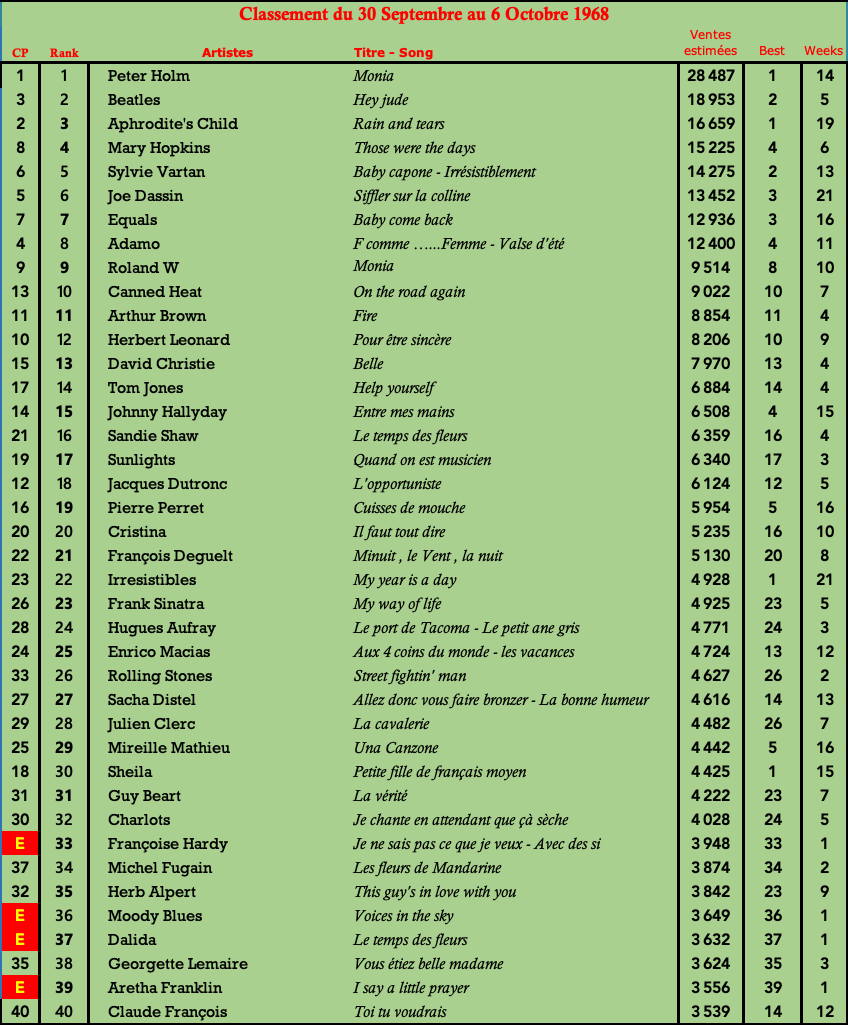 Classement du 30 Septembre au 6 Octobre 1968

| CP | Rank | Artistes | Titre - Song | Ventes estimées | Best | Weeks |
|---|---|---|---|---|---|---|
| 1 | 1 | Peter Holm | Monia | 28 487 | 1 | 14 |
| 3 | 2 | Beatles | Hey jude | 18 953 | 2 | 5 |
| 2 | 3 | Aphrodite's Child | Rain and tears | 16 659 | 1 | 19 |
| 8 | 4 | Mary Hopkins | Those were the days | 15 225 | 4 | 6 |
| 6 | 5 | Sylvie Vartan | Baby capone - Irrésistiblement | 14 275 | 2 | 13 |
| 5 | 6 | Joe Dassin | Siffler sur la colline | 13 452 | 3 | 21 |
| 7 | 7 | Equals | Baby come back | 12 936 | 3 | 16 |
| 4 | 8 | Adamo | F comme ......Femme - Valse d'été | 12 400 | 4 | 11 |
| 9 | 9 | Roland W | Monia | 9 514 | 8 | 10 |
| 13 | 10 | Canned Heat | On the road again | 9 022 | 10 | 7 |
| 11 | 11 | Arthur Brown | Fire | 8 854 | 11 | 4 |
| 10 | 12 | Herbert Leonard | Pour être sincère | 8 206 | 10 | 9 |
| 15 | 13 | David Christie | Belle | 7 970 | 13 | 4 |
| 17 | 14 | Tom Jones | Help yourself | 6 884 | 14 | 4 |
| 14 | 15 | Johnny Hallyday | Entre mes mains | 6 508 | 4 | 15 |
| 21 | 16 | Sandie Shaw | Le temps des fleurs | 6 359 | 16 | 4 |
| 19 | 17 | Sunlights | Quand on est musicien | 6 340 | 17 | 3 |
| 12 | 18 | Jacques Dutronc | L'opportuniste | 6 124 | 12 | 5 |
| 16 | 19 | Pierre Perret | Cuisses de mouche | 5 954 | 5 | 16 |
| 20 | 20 | Cristina | Il faut tout dire | 5 235 | 16 | 10 |
| 22 | 21 | François Deguelt | Minuit , le Vent , la nuit | 5 130 | 20 | 8 |
| 23 | 22 | Irresistibles | My year is a day | 4 928 | 1 | 21 |
| 26 | 23 | Frank Sinatra | My way of life | 4 925 | 23 | 5 |
| 28 | 24 | Hugues Aufray | Le port de Tacoma - Le petit ane gris | 4 771 | 24 | 3 |
| 24 | 25 | Enrico Macias | Aux 4 coins du monde - les vacances | 4 724 | 13 | 12 |
| 33 | 26 | Rolling Stones | Street fightin' man | 4 627 | 26 | 2 |
| 27 | 27 | Sacha Distel | Allez donc vous faire bronzer - La bonne humeur | 4 616 | 14 | 13 |
| 29 | 28 | Julien Clerc | La cavalerie | 4 482 | 26 | 7 |
| 25 | 29 | Mireille Mathieu | Una Canzone | 4 442 | 5 | 16 |
| 18 | 30 | Sheila | Petite fille de français moyen | 4 425 | 1 | 15 |
| 31 | 31 | Guy Beart | La vérité | 4 222 | 23 | 7 |
| 30 | 32 | Charlots | Je chante en attendant que çà sèche | 4 028 | 24 | 5 |
| E | 33 | Françoise Hardy | Je ne sais pas ce que je veux - Avec des si | 3 948 | 33 | 1 |
| 37 | 34 | Michel Fugain | Les fleurs de Mandarine | 3 874 | 34 | 2 |
| 32 | 35 | Herb Alpert | This guy's in love with you | 3 842 | 23 | 9 |
| E | 36 | Moody Blues | Voices in the sky | 3 649 | 36 | 1 |
| E | 37 | Dalida | Le temps des fleurs | 3 632 | 37 | 1 |
| 35 | 38 | Georgette Lemaire | Vous étiez belle madame | 3 624 | 35 | 3 |
| E | 39 | Aretha Franklin | I say a little prayer | 3 556 | 39 | 1 |
| 40 | 40 | Claude François | Toi tu voudrais | 3 539 | 14 | 12 |